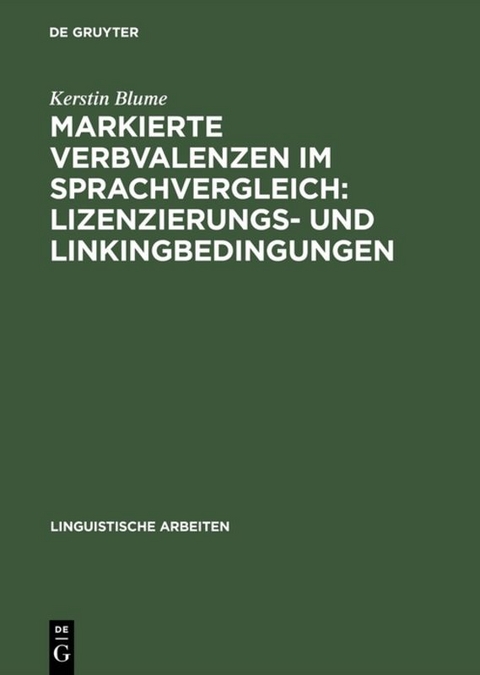 DE GRUYTER

Kerstin Blume

MARKIERTE VERBVALENZEN IM SPRACHVERGLEICH: LIZENZIERUNGS- UND LINKINGBEDINGUNGEN

LINGUISTISCHE ARBEITEN

DE
G